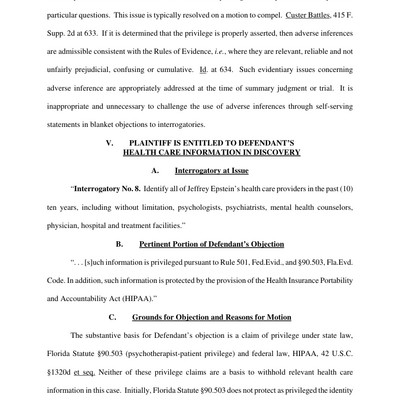 particular questions. This issue is typically resolved on a motion to compel. Custer Battles, 415 F. Supp. 2d at 633. If it is determined that the privilege is properly asserted, then adverse inferences are admissible consistent with the Rules of Evidence, i.e., where they are relevant, reliable and not unfairly prejudicial, confusing or cumulative. Id. at 634. Such evidentiary issues concerning adverse inference are appropriately addressed at the time of summary judgment or trial. It is inappropriate and unnecessary to challenge the use of adverse inferences through self-serving statements in blanket objections to interrogatories.

V. PLAINTIFF IS ENTITLED TO DEFENDANT'S HEALTH CARE INFORMATION IN DISCOVERY

A. Interrogatory at Issue

"Interrogatory No. 8. Identify all of Jeffrey Epstein's health care providers in the past (10) ten years, including without limitation, psychologists, psychiatrists, mental health counselors, physician, hospital and treatment facilities."

B. Pertinent Portion of Defendant's Objection

". . . [s]uch information is privileged pursuant to Rule 501, Fed.Evid., and §90.503, Fla.Evd. Code. In addition, such information is protected by the provision of the Health Insurance Portability and Accountability Act (HIPAA)."

C. Grounds for Objection and Reasons for Motion

The substantive basis for Defendant's objection is a claim of privilege under state law, Florida Statute §90.503 (psychotherapist-patient privilege) and federal law, HIPAA, 42 U.S.C. §1320d et seq. Neither of these privilege claims are a basis to withhold relevant health care information in this case. Initially, Florida Statute §90.503 does not protect as privileged the identity